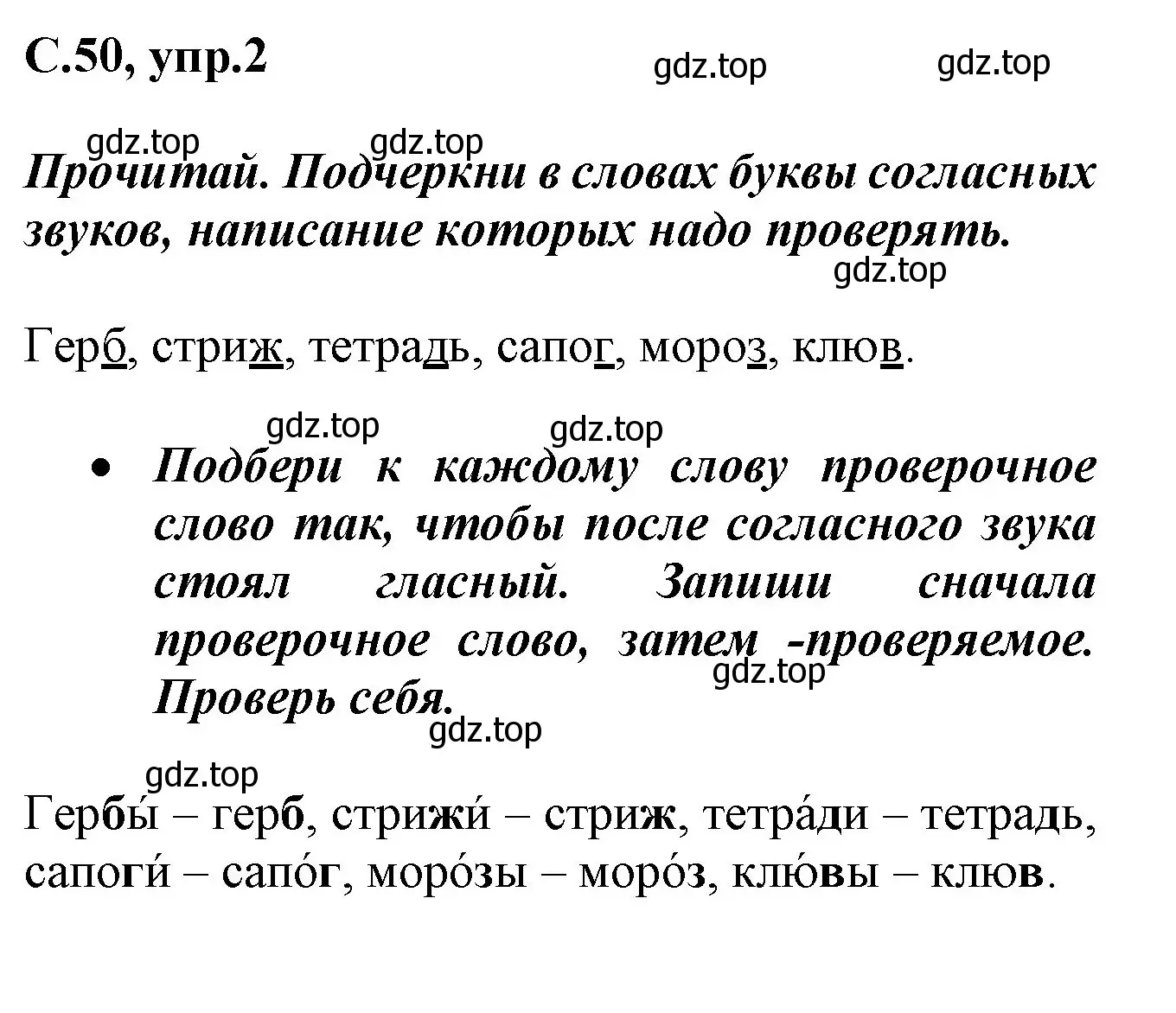 С.50, упр.2

gdz.top gdz.top

gdz.top gdz.top

Прочитай. Подчеркни в словах буквы согласных звуков, написание которых надо проверять.

gdz.top

Герб, стриж, тетрадь, сапог, мороз, клюв.

gdz.top gdz.top

• Подбери к каждому слову проверочное слово так, чтобы после согласного звука стоял гласный. Запиши сначала проверочное слово, затем -проверяемое. Проверь себя.

gdz.top

gdz.top

gdz.top

Гербы́ – герб, стрижи́ – стриж, тетра́ди – тетрадь, сапоги́ – сапо́г, моро́зы – моро́з, клю́вы – клюв.